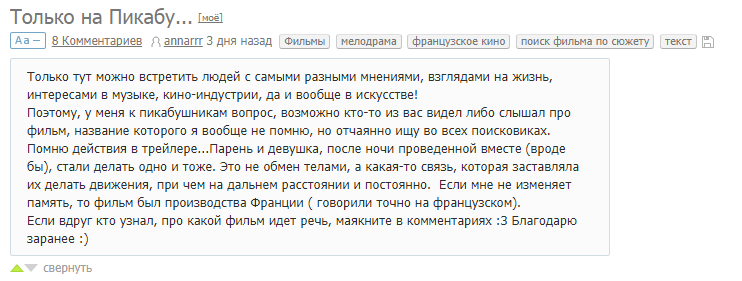 Только на Пикабу... [моё]

Aa – 8 Комментариев annarrr 3 дня назад Фильмы мелодрама французское кино поиск фильма по сюжету текст

Только тут можно встретить людей с самыми разными мнениями, взглядами на жизнь, интересами в музыке, кино-индустрии, да и вообще в искусстве!
Поэтому, у меня к пикабушникам вопрос, возможно кто-то из вас видел либо слышал про фильм, название которого я вообще не помню, но отчаянно ищу во всех поисковиках.
Помню действия в трейлере...Парень и девушка, после ночи проведенной вместе (вроде бы), стали делать одно и тоже. Это не обмен телами, а какая-то связь, которая заставляла их делать движения, при чем на дальнем расстоянии и постоянно. Если мне не изменяет память, то фильм был производства Франции ( говорили точно на французском).
Если вдруг кто узнал, про какой фильм идет речь, маякните в комментариях :3 Благодарю заранее :)

свернуть